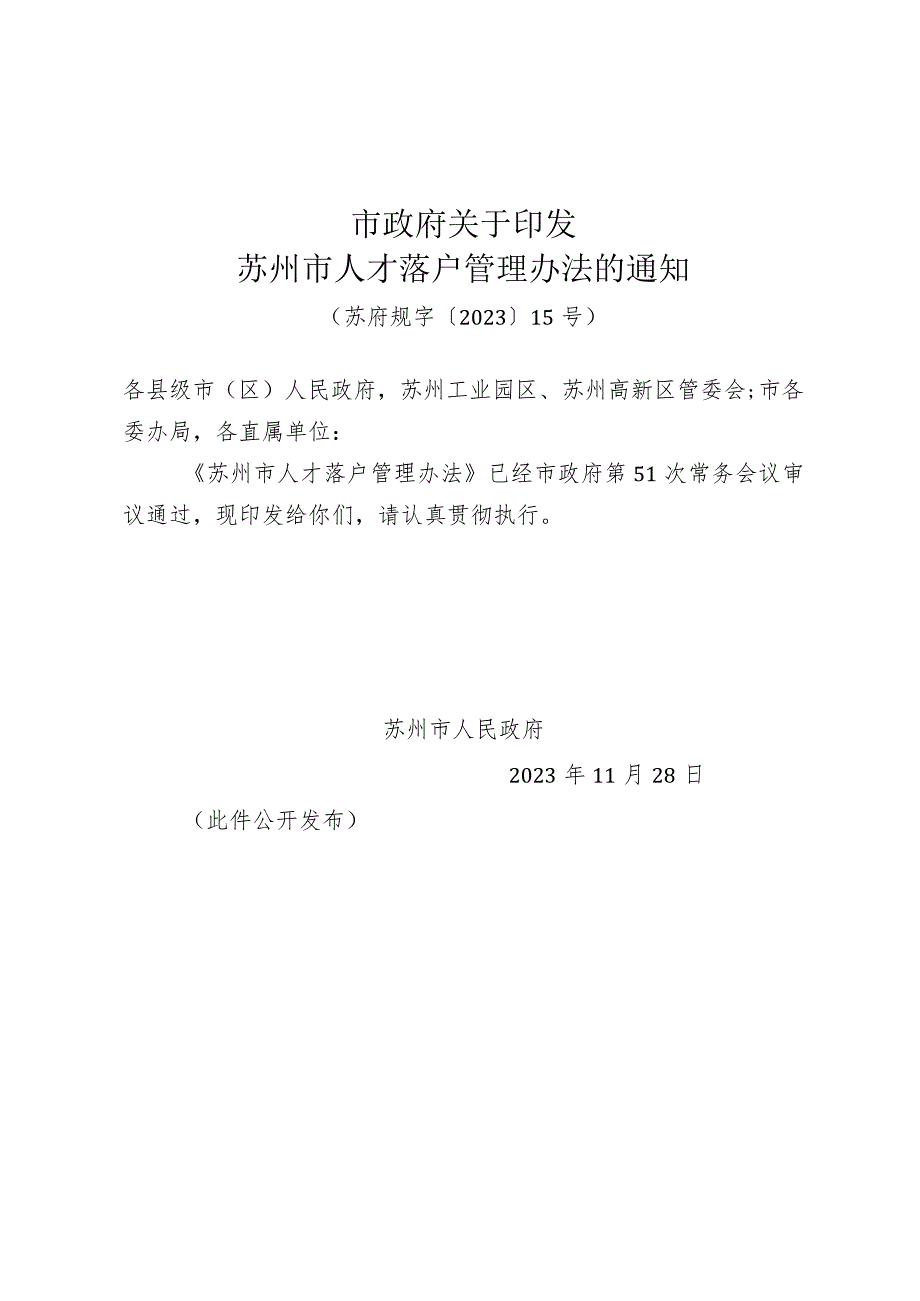 市政府关于印发
苏州市人才落户管理办法的通知
（苏府规字〔2023〕15号）

各县级市（区）人民政府，苏州工业园区、苏州高新区管委会；市各委办局，各直属单位：

《苏州市人才落户管理办法》已经市政府第51次常务会议审议通过，现印发给你们，请认真贯彻执行。

苏州市人民政府

2023年11月28日

（此件公开发布）